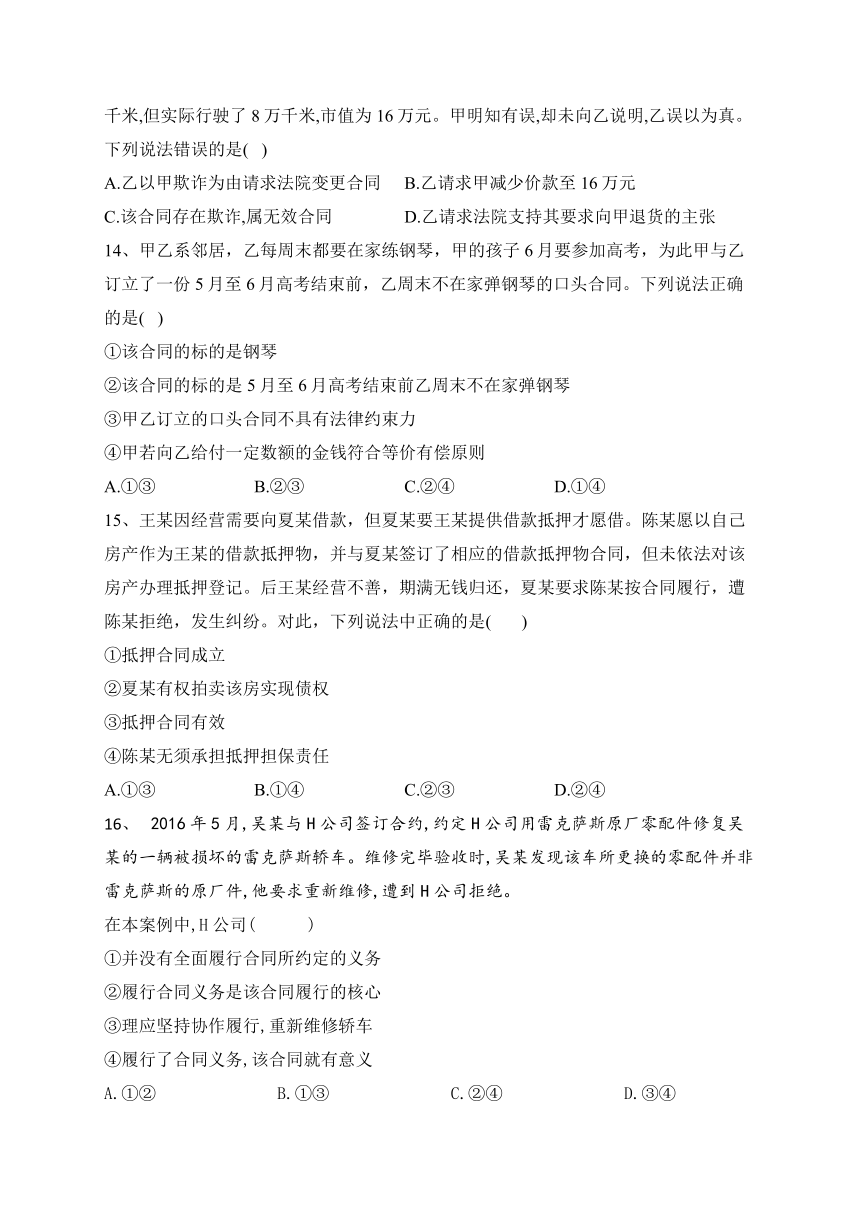 千米,但实际行驶了 8 万千米,市值为 16 万元。甲明知有误,却未向乙说明,乙误以为真。下列说法错误的是( )

A.乙以甲欺诈为由请求法院变更合同　B.乙请求甲减少价款至 16 万元

C.该合同存在欺诈,属无效合同　D.乙请求法院支持其要求向甲退货的主张

14、甲乙系邻居，乙每周末都要在家练钢琴，甲的孩子 6 月要参加高考，为此甲与乙订立了一份 5 月至 6 月高考结束前，乙周末不在家弹钢琴的口头合同。下列说法正确的是( )

①该合同的标的是钢琴

②该合同的标的是 5 月至 6 月高考结束前乙周末不在家弹钢琴

③甲乙订立的口头合同不具有法律约束力

④甲若向乙给付一定数额的金钱符合等价有偿原则

A.①③　B.②③　C.②④　D.①④

15、王某因经营需要向夏某借款，但夏某要王某提供借款抵押才愿借。陈某愿以自己房产作为王某的借款抵押物，并与夏某签订了相应的借款抵押物合同，但未依法对该房产办理抵押登记。后王某经营不善，期满无钱归还，夏某要求陈某按合同履行，遭陈某拒绝，发生纠纷。对此，下列说法中正确的是( )

①抵押合同成立

②夏某有权拍卖该房实现债权

③抵押合同有效

④陈某无须承担抵押担保责任

A.①③　B.①④　C.②③　D.②④

16、 2016 年 5 月,吴某与 H 公司签订合约,约定 H 公司用雷克萨斯原厂零配件修复吴某的一辆被损坏的雷克萨斯轿车。维修完毕验收时,吴某发现该车所更换的零配件并非雷克萨斯的原厂件,他要求重新维修,遭到 H 公司拒绝。

在本案例中,H 公司( )

①并没有全面履行合同所约定的义务

②履行合同义务是该合同履行的核心

③理应坚持协作履行,重新维修轿车

④履行了合同义务,该合同就有意义

A.①②　B.①③　C.②④　D.③④